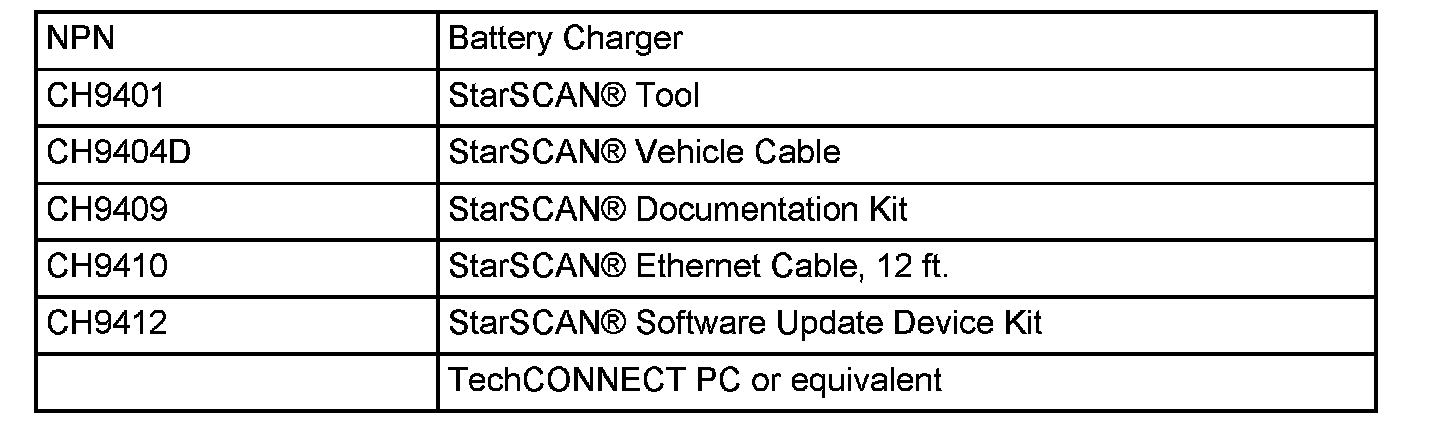 | NPN | Battery Charger |
|---|---|
| CH9401 | StarSCAN® Tool |
| CH9404D | StarSCAN® Vehicle Cable |
| CH9409 | StarSCAN® Documentation Kit |
| CH9410 | StarSCAN® Ethernet Cable, 12 ft. |
| CH9412 | StarSCAN® Software Update Device Kit |
| | TechCONNECT PC or equivalent |